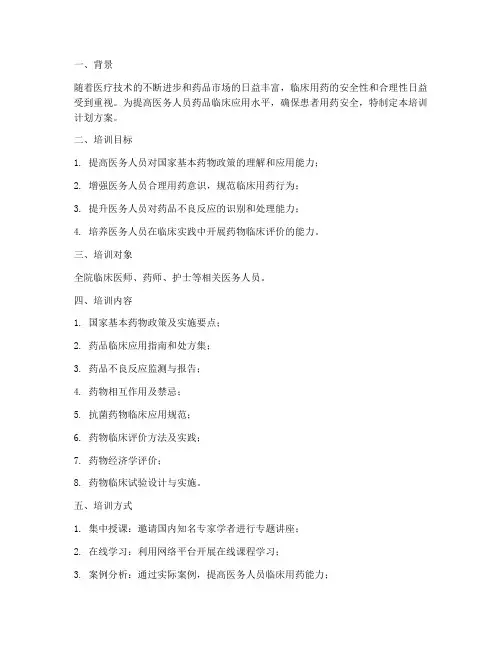 一、背景

随着医疗技术的不断进步和药品市场的日益丰富，临床用药的安全性和合理性日益受到重视。为提高医务人员药品临床应用水平，确保患者用药安全，特制定本培训计划方案。

二、培训目标

1. 提高医务人员对国家基本药物政策的理解和应用能力；

2. 增强医务人员合理用药意识，规范临床用药行为；

3. 提升医务人员对药品不良反应的识别和处理能力；

4. 培养医务人员在临床实践中开展药物临床评价的能力。

三、培训对象

全院临床医师、药师、护士等相关医务人员。

四、培训内容

1. 国家基本药物政策及实施要点；

2. 药品临床应用指南和处方集；

3. 药品不良反应监测与报告；

4. 药物相互作用及禁忌；

5. 抗菌药物临床应用规范；

6. 药物临床评价方法及实践；

7. 药物经济学评价；

8. 药物临床试验设计与实施。

五、培训方式

1. 集中授课：邀请国内知名专家学者进行专题讲座；

2. 在线学习：利用网络平台开展在线课程学习；

3. 案例分析：通过实际案例，提高医务人员临床用药能力；